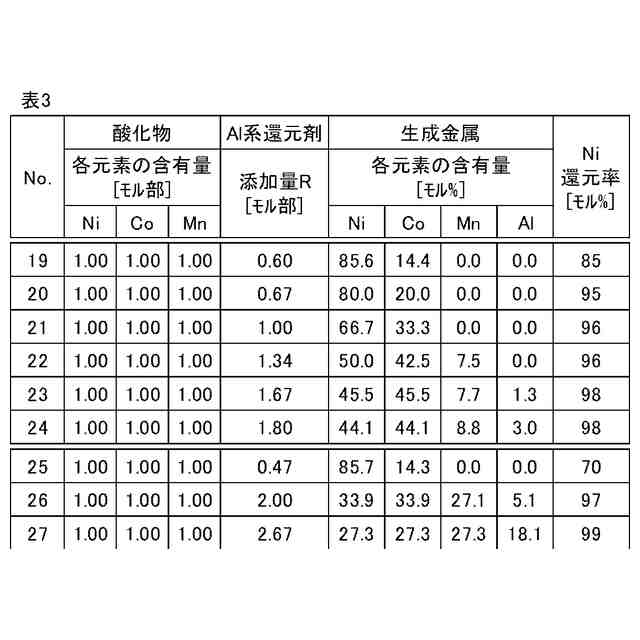 表3

| No. | 酸化物 各元素の含有量 [モル部] Ni | 酸化物 各元素の含有量 [モル部] Co | 酸化物 各元素の含有量 [モル部] Mn | Al系還元剤 添加量R [モル部] | 生成金属 各元素の含有量 [モル%] Ni | 生成金属 各元素の含有量 [モル%] Co | 生成金属 各元素の含有量 [モル%] Mn | 生成金属 各元素の含有量 [モル%] Al | Ni 還元率 [モル%] |
|---|---|---|---|---|---|---|---|---|---|
| 19 | 1.00 | 1.00 | 1.00 | 0.60 | 85.6 | 14.4 | 0.0 | 0.0 | 85 |
| 20 | 1.00 | 1.00 | 1.00 | 0.67 | 80.0 | 20.0 | 0.0 | 0.0 | 95 |
| 21 | 1.00 | 1.00 | 1.00 | 1.00 | 66.7 | 33.3 | 0.0 | 0.0 | 96 |
| 22 | 1.00 | 1.00 | 1.00 | 1.34 | 50.0 | 42.5 | 7.5 | 0.0 | 96 |
| 23 | 1.00 | 1.00 | 1.00 | 1.67 | 45.5 | 45.5 | 7.7 | 1.3 | 98 |
| 24 | 1.00 | 1.00 | 1.00 | 1.80 | 44.1 | 44.1 | 8.8 | 3.0 | 98 |
| 25 | 1.00 | 1.00 | 1.00 | 0.47 | 85.7 | 14.3 | 0.0 | 0.0 | 70 |
| 26 | 1.00 | 1.00 | 1.00 | 2.00 | 33.9 | 33.9 | 27.1 | 5.1 | 97 |
| 27 | 1.00 | 1.00 | 1.00 | 2.67 | 27.3 | 27.3 | 27.3 | 18.1 | 99 |